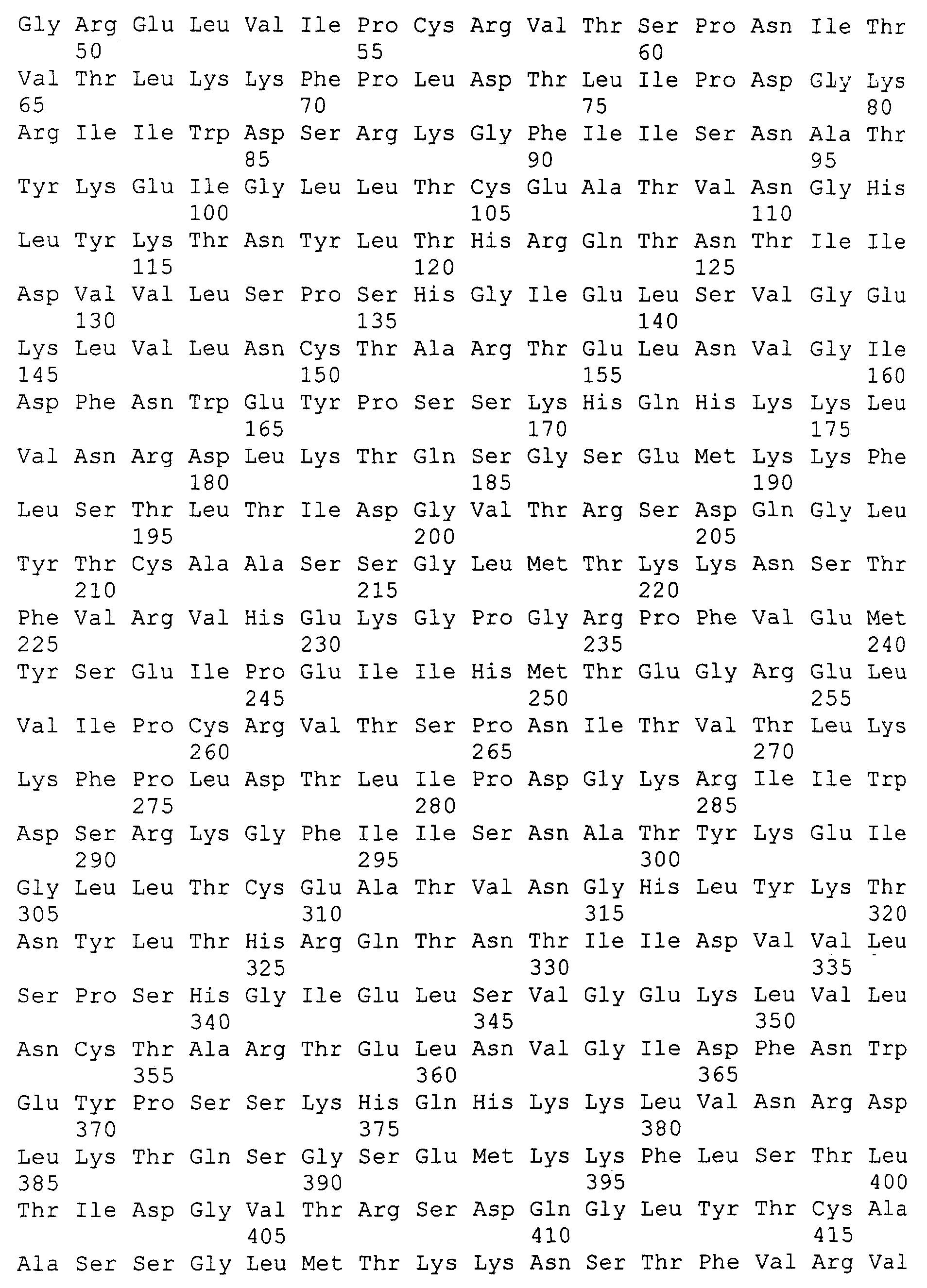 Gly Arg Glu Leu Val Ile Pro Cys Arg Val Thr Ser Pro Asn Ile Thr
50 55 60
Val Thr Leu Lys Lys Phe Pro Leu Asp Thr Leu Ile Pro Asp Gly Lys
65 70 75 80
Arg Ile Ile Trp Asp Ser Arg Lys Gly Phe Ile Ile Ser Asn Ala Thr
85 90 95
Tyr Lys Glu Ile Gly Leu Leu Thr Cys Glu Ala Thr Val Asn Gly His
100 105 110
Leu Tyr Lys Thr Asn Tyr Leu Thr His Arg Gln Thr Asn Thr Ile Ile
115 120 125
Asp Val Val Leu Ser Pro Ser His Gly Ile Glu Leu Ser Val Gly Glu
130 135 140
Lys Leu Val Leu Asn Cys Thr Ala Arg Thr Glu Leu Asn Val Gly Ile
145 150 155 160
Asp Phe Asn Trp Glu Tyr Pro Ser Ser Lys His Gln His Lys Lys Leu
165 170 175
Val Asn Arg Asp Leu Lys Thr Gln Ser Gly Ser Glu Met Lys Lys Phe
180 185 190
Leu Ser Thr Leu Thr Ile Asp Gly Val Thr Arg Ser Asp Gln Gly Leu
195 200 205
Tyr Thr Cys Ala Ala Ser Ser Gly Leu Met Thr Lys Lys Asn Ser Thr
210 215 220
Phe Val Arg Val His Glu Lys Gly Pro Gly Arg Pro Phe Val Glu Met
225 230 235 240
Tyr Ser Glu Ile Pro Glu Ile Ile His Met Thr Glu Gly Arg Glu Leu
245 250 255
Val Ile Pro Cys Arg Val Thr Ser Pro Asn Ile Thr Val Thr Leu Lys
260 265 270
Lys Phe Pro Leu Asp Thr Leu Ile Pro Asp Gly Lys Arg Ile Ile Trp
275 280 285
Asp Ser Arg Lys Gly Phe Ile Ile Ser Asn Ala Thr Tyr Lys Glu Ile
290 295 300
Gly Leu Leu Thr Cys Glu Ala Thr Val Asn Gly His Leu Tyr Lys Thr
305 310 315 320
Asn Tyr Leu Thr His Arg Gln Thr Asn Thr Ile Ile Asp Val Val Leu
325 330 335
Ser Pro Ser His Gly Ile Glu Leu Ser Val Gly Glu Lys Leu Val Leu
340 345 350
Asn Cys Thr Ala Arg Thr Glu Leu Asn Val Gly Ile Asp Phe Asn Trp
355 360 365
Glu Tyr Pro Ser Ser Lys His Gln His Lys Lys Leu Val Asn Arg Asp
370 375 380
Leu Lys Thr Gln Ser Gly Ser Glu Met Lys Lys Phe Leu Ser Thr Leu
385 390 395 400
Thr Ile Asp Gly Val Thr Arg Ser Asp Gln Gly Leu Tyr Thr Cys Ala
405 410 415
Ala Ser Ser Gly Leu Met Thr Lys Lys Asn Ser Thr Phe Val Arg Val